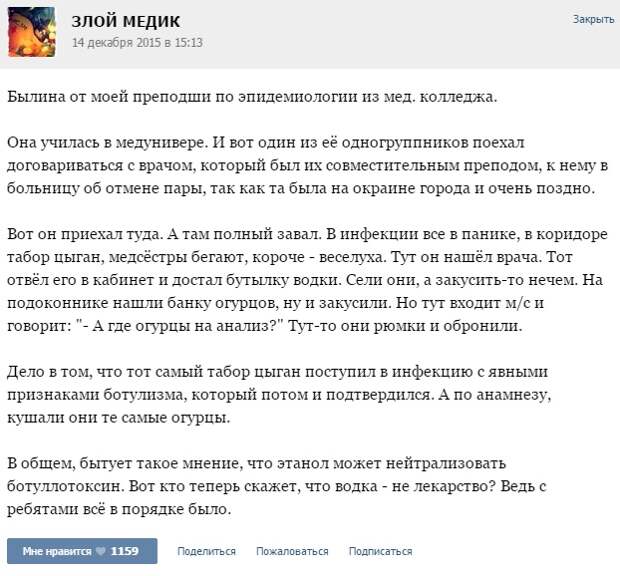 ЗЛОЙ МЕДИК
14 декабря 2015 в 15:13

Закрыть

Былина от моей преподши по эпидемиологии из мед. колледжа.

Она училась в медунивере. И вот один из её одногруппников поехал договариваться с врачом, который был их совместительным преподом, к нему в больницу об отмене пары, так как та была на окраине города и очень поздно.

Вот он приехал туда. А там полный завал. В инфекции все в панике, в коридоре табор цыган, медсёстры бегают, короче - веселуха. Тут он нашёл врача. Тот отвёл его в кабинет и достал бутылку водки. Сели они, а закусить-то нечем. На подоконнике нашли банку огурцов, ну и закусили. Но тут входит м/с и говорит: "- А где огурцы на анализ?" Тут-то они рюмки и обронили.

Дело в том, что тот самый табор цыган поступил в инфекцию с явными признаками ботулизма, который потом и подтвердился. А по анамнезу, кушали они те самые огурцы.

В общем, бытует такое мнение, что этанол может нейтрализовать ботуллотоксин. Вот кто теперь скажет, что водка - не лекарство? Ведь с ребятами всё в порядке было.

Мне нравится 1159 Поделиться Пожаловаться Подписаться